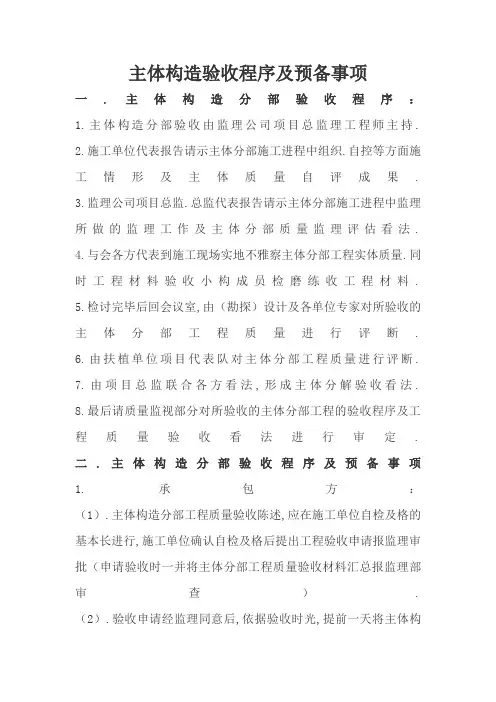 主体构造验收程序及预备事项

一．主体构造分部验收程序：

1.主体构造分部验收由监理公司项目总监理工程师主持.

2.施工单位代表报告请示主体分部施工进程中组织.自控等方面施工情形及主体质量自评成果.

3.监理公司项目总监.总监代表报告请示主体分部施工进程中监理所做的监理工作及主体分部质量监理评估看法.

4.与会各方代表到施工现场实地不雅察主体分部工程实体质量.同时工程材料验收小构成员检磨练收工程材料.

5.检讨完毕后回会议室,由（勘探）设计及各单位专家对所验收的主体分部工程质量进行评断.

6.由扶植单位项目代表队对主体分部工程质量进行评断.

7.由项目总监联合各方看法,形成主体分解验收看法.

8.最后请质量监视部分对所验收的主体分部工程的验收程序及工程质量验收看法进行审定.

二．主体构造分部验收程序及预备事项

1.承包方：

（1）.主体构造分部工程质量验收陈述,应在施工单位自检及格的基本长进行,施工单位确认自检及格后提出工程验收申请报监理审批（申请验收时一并将主体分部工程质量验收材料汇总报监理部审查）.

（2）.验收申请经监理同意后,依据验收时光,提前一天将主体构